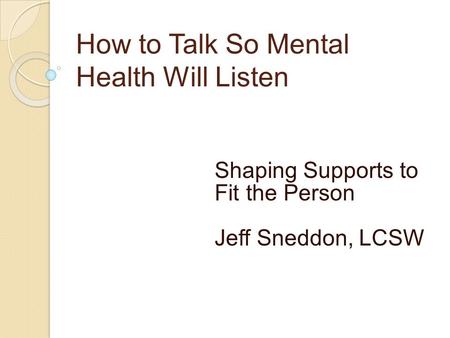 How to Talk So Mental Health Will Listen

Shaping Supports to Fit the Person

Jeff Sneddon, LCSW